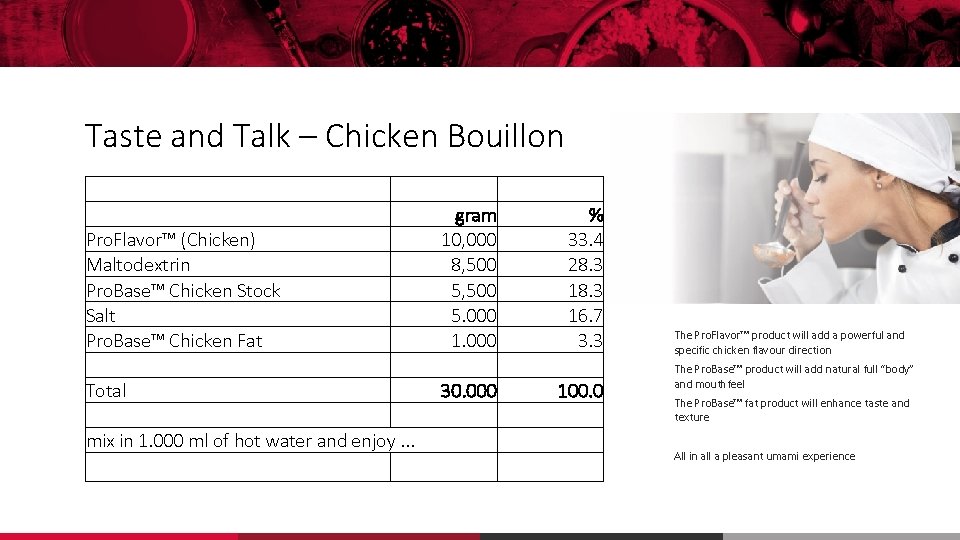 Taste and Talk – Chicken Bouillon

|  |  |  |
|---|---|---|
|  | gram | % |
| ProFlavor™ (Chicken) | 10,000 | 33.4 |
| Maltodextrin | 8,500 | 28.3 |
| ProBase™ Chicken Stock | 5,500 | 18.3 |
| Salt | 5.000 | 16.7 |
| ProBase™ Chicken Fat | 1.000 | 3.3 |
|  |  |  |
| Total | 30.000 | 100.0 |
|  |  |  |
| mix in 1.000 ml of hot water and enjoy ... |  |  |
|  |  |  |

The ProFlavor™ product will add a powerful and specific chicken flavour direction

The ProBase™ product will add natural full "body" and mouth feel

The ProBase™ fat product will enhance taste and texture

All in all a pleasant umami experience